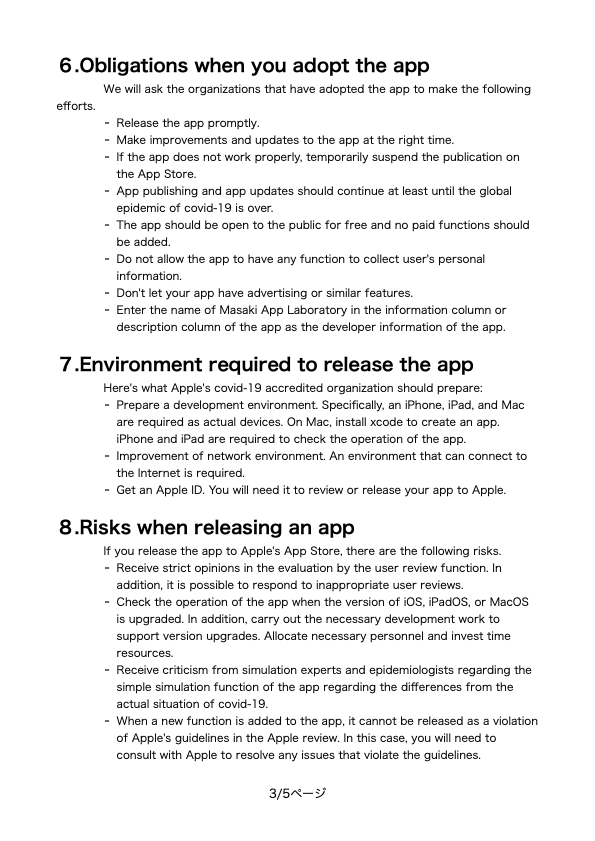 6.Obligations when you adopt the app

We will ask the organizations that have adopted the app to make the following efforts.

- Release the app promptly.
- Make improvements and updates to the app at the right time.
- If the app does not work properly, temporarily suspend the publication on the App Store.
- App publishing and app updates should continue at least until the global epidemic of covid-19 is over.
- The app should be open to the public for free and no paid functions should be added.
- Do not allow the app to have any function to collect user's personal information.
- Don't let your app have advertising or similar features.
- Enter the name of Masaki App Laboratory in the information column or description column of the app as the developer information of the app.

7.Environment required to release the app

Here's what Apple's covid-19 accredited organization should prepare:

- Prepare a development environment. Specifically, an iPhone, iPad, and Mac are required as actual devices. On Mac, install xcode to create an app. iPhone and iPad are required to check the operation of the app.
- Improvement of network environment. An environment that can connect to the Internet is required.
- Get an Apple ID. You will need it to review or release your app to Apple.

8.Risks when releasing an app

If you release the app to Apple's App Store, there are the following risks.

- Receive strict opinions in the evaluation by the user review function. In addition, it is possible to respond to inappropriate user reviews.
- Check the operation of the app when the version of iOS, iPadOS, or MacOS is upgraded. In addition, carry out the necessary development work to support version upgrades. Allocate necessary personnel and invest time resources.
- Receive criticism from simulation experts and epidemiologists regarding the simple simulation function of the app regarding the differences from the actual situation of covid-19.
- When a new function is added to the app, it cannot be released as a violation of Apple's guidelines in the Apple review. In this case, you will need to consult with Apple to resolve any issues that violate the guidelines.

3/5ページ